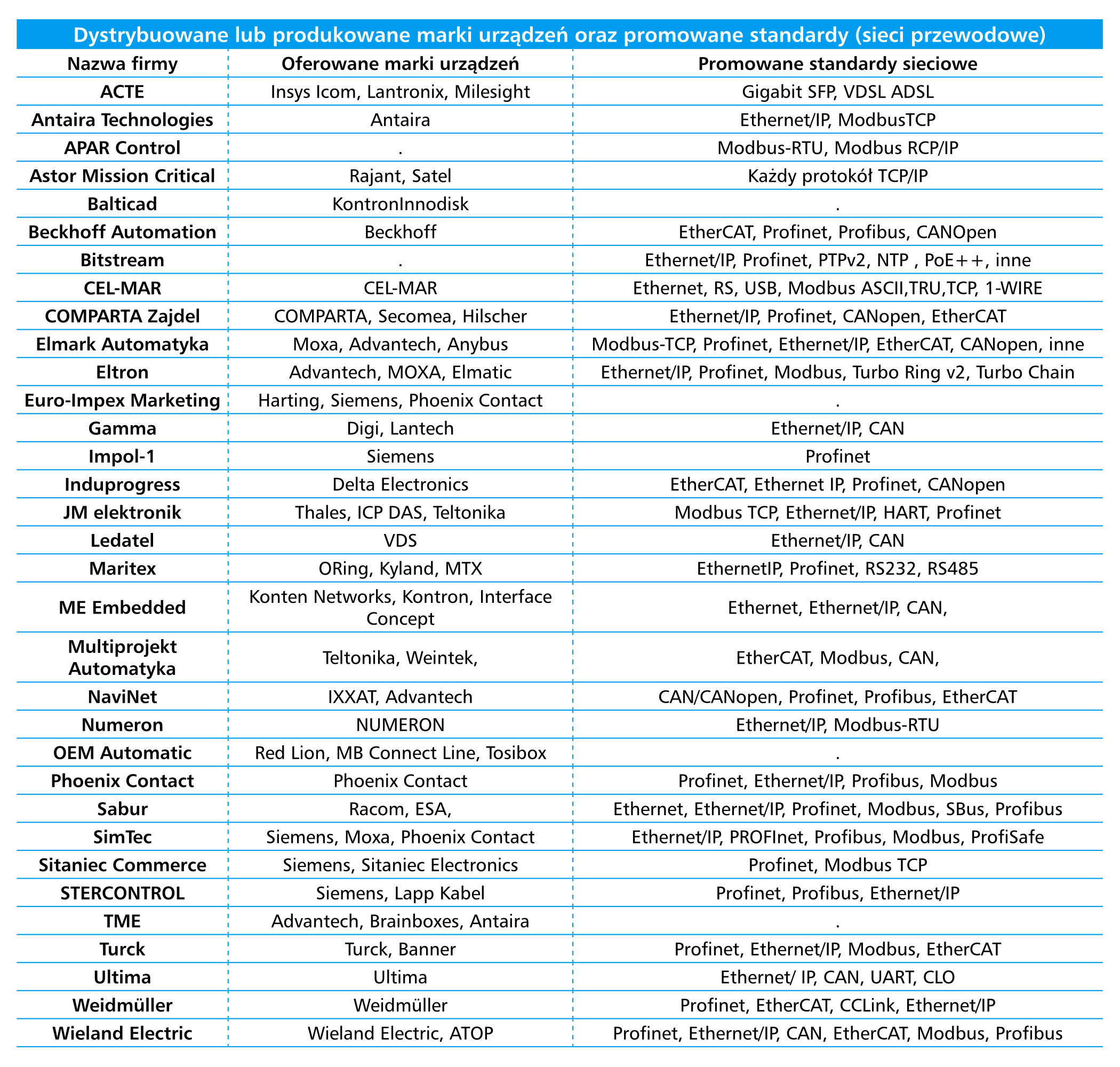 Dystrybuowane lub produkowane marki urządzeń oraz promowane standardy (sieci przewodowe)

| Nazwa firmy | Oferowane marki urządzeń | Promowane standardy sieciowe |
|---|---|---|
| ACTE | Insys Icom, Lantronix, Milesight | Gigabit SFP, VDSL ADSL |
| Antaira Technologies | Antaira | Ethernet/IP, ModbusTCP |
| APAR Control | . | Modbus-RTU, Modbus RCP/IP |
| Astor Mission Critical | Rajant, Satel | Każdy protokół TCP/IP |
| Balticad | KontronInnodisk | . |
| Beckhoff Automation | Beckhoff | EtherCAT, Profinet, Profibus, CANOpen |
| Bitstream | . | Ethernet/IP, Profinet, PTPv2, NTP , PoE++, inne |
| CEL-MAR | CEL-MAR | Ethernet, RS, USB, Modbus ASCII,TRU,TCP, 1-WIRE |
| COMPARTA Zajdel | COMPARTA, Secomea, Hilscher | Ethernet/IP, Profinet, CANopen, EtherCAT |
| Elmark Automatyka | Moxa, Advantech, Anybus | Modbus-TCP, Profinet, Ethernet/IP, EtherCAT, CANopen, inne |
| Eltron | Advantech, MOXA, Elmatic | Ethernet/IP, Profinet, Modbus, Turbo Ring v2, Turbo Chain |
| Euro-Impex Marketing | Harting, Siemens, Phoenix Contact | . |
| Gamma | Digi, Lantech | Ethernet/IP, CAN |
| Impol-1 | Siemens | Profinet |
| Induprogress | Delta Electronics | EtherCAT, Ethernet IP, Profinet, CANopen |
| JM elektronik | Thales, ICP DAS, Teltonika | Modbus TCP, Ethernet/IP, HART, Profinet |
| Ledatel | VDS | Ethernet/IP, CAN |
| Maritex | ORing, Kyland, MTX | EthernetIP, Profinet, RS232, RS485 |
| ME Embedded | Konten Networks, Kontron, Interface Concept | Ethernet, Ethernet/IP, CAN, |
| Multiprojekt Automatyka | Teltonika, Weintek, | EtherCAT, Modbus, CAN, |
| NaviNet | IXXAT, Advantech | CAN/CANopen, Profinet, Profibus, EtherCAT |
| Numeron | NUMERON | Ethernet/IP, Modbus-RTU |
| OEM Automatic | Red Lion, MB Connect Line, Tosibox | . |
| Phoenix Contact | Phoenix Contact | Profinet, Ethernet/IP, Profibus, Modbus |
| Sabur | Racom, ESA, | Ethernet, Ethernet/IP, Profinet, Modbus, SBus, Profibus |
| SimTec | Siemens, Moxa, Phoenix Contact | Ethernet/IP, PROFInet, Profibus, Modbus, ProfiSafe |
| Sitaniec Commerce | Siemens, Sitaniec Electronics | Profinet, Modbus TCP |
| STERCONTROL | Siemens, Lapp Kabel | Profinet, Profibus, Ethernet/IP |
| TME | Advantech, Brainboxes, Antaira | . |
| Turck | Turck, Banner | Profinet, Ethernet/IP, Modbus, EtherCAT |
| Ultima | Ultima | Ethernet/ IP, CAN, UART, CLO |
| Weidmüller | Weidmüller | Profinet, EtherCAT, CCLink, Ethernet/IP |
| Wieland Electric | Wieland Electric, ATOP | Profinet, Ethernet/IP, CAN, EtherCAT, Modbus, Profibus |